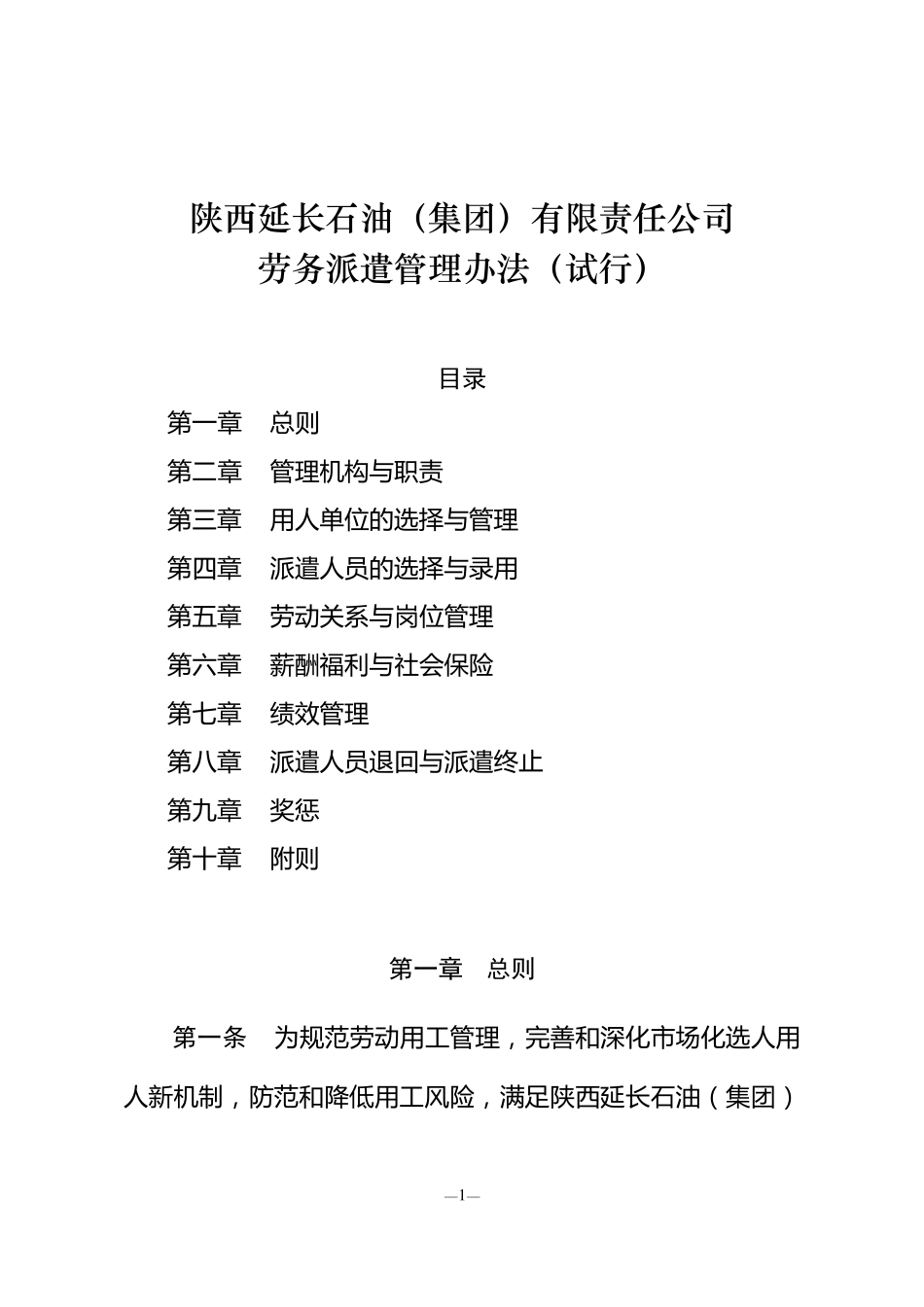 陕西延长石油（集团）有限责任公司
劳务派遣管理办法（试行）

目录

第一章　总则
第二章　管理机构与职责
第三章　用人单位的选择与管理
第四章　派遣人员的选择与录用
第五章　劳动关系与岗位管理
第六章　薪酬福利与社会保险
第七章　绩效管理
第八章　派遣人员退回与派遣终止
第九章　奖惩
第十章　附则

第一章　总则

第一条　为规范劳动用工管理，完善和深化市场化选人用人新机制，防范和降低用工风险，满足陕西延长石油（集团）

—1—